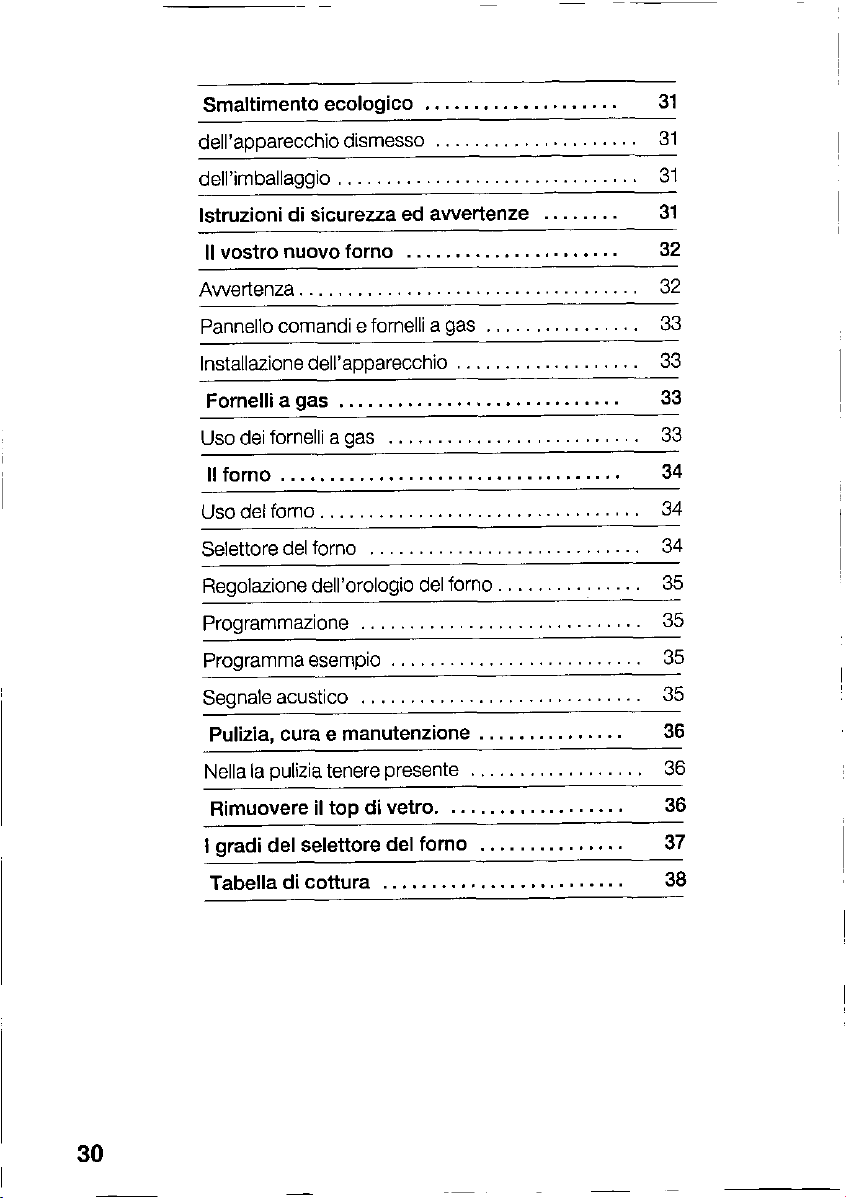 Smaltimento ecologico 31

dell'apparecchio dismesso 31

dell'imballaggio 31

Istruzioni di sicurezza ed avvertenze 31

Il vostro nuovo forno 32

Avvertenza 32

Pannello comandi e fornelli a gas 33

Installazione dell'apparecchio 33

Fornelli a gas 33

Uso dei fornelli a gas 33

Il forno 34

Uso del forno 34

Selettore del forno 34

Regolazione dell'orologio del forno 35

Programmazione 35

Programma esempio 35

Segnale acustico 35

Pulizia, cura e manutenzione 36

Nella la pulizia tenere presente 36

Rimuovere il top di vetro. 36

I gradi del selettore del forno 37

Tabella di cottura 38

30